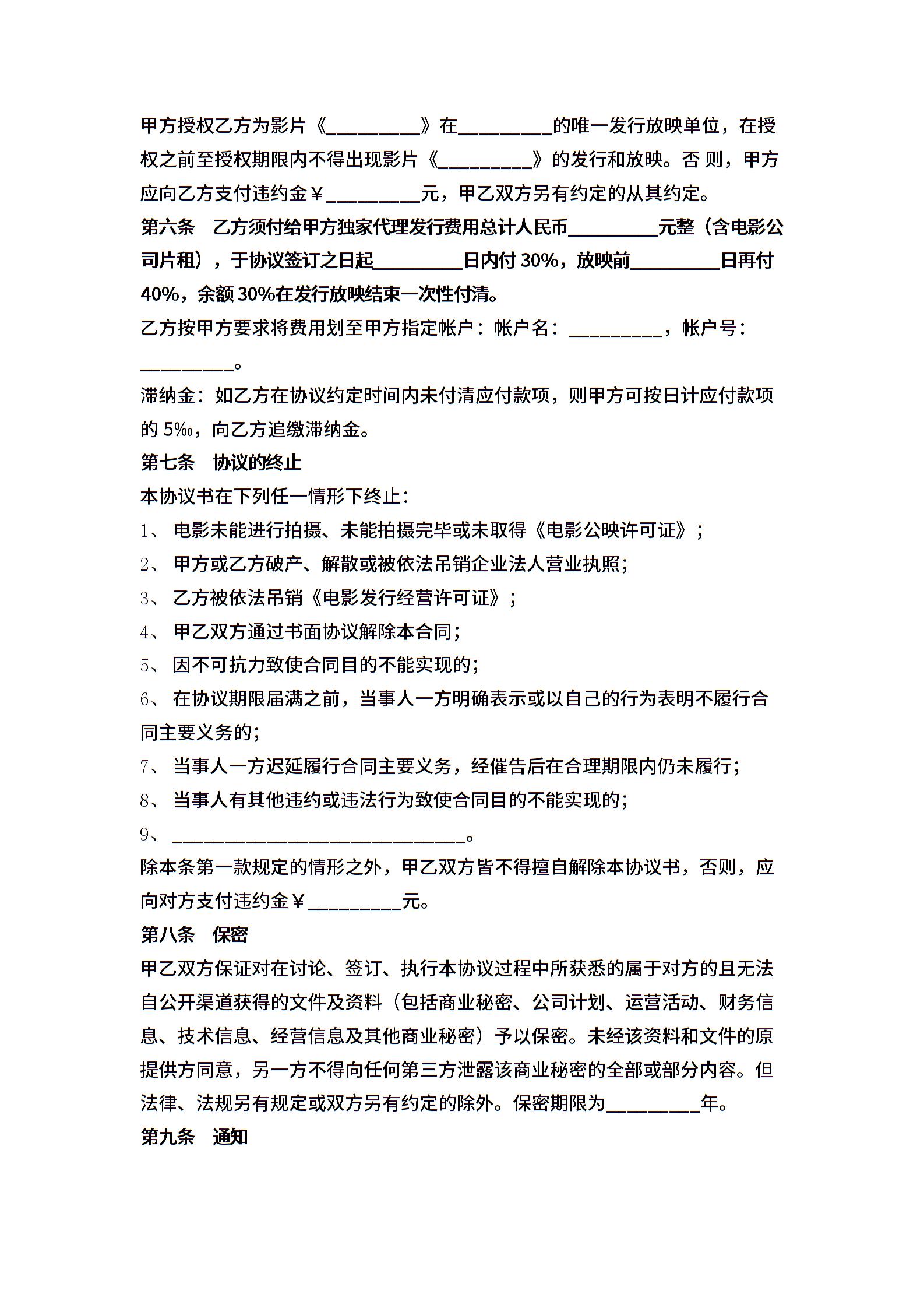 甲方授权乙方为影片《__________》在__________的唯一发行放映单位，在授权之前至授权期限内不得出现影片《__________》的发行和放映。否 则，甲方应向乙方支付违约金￥__________元，甲乙双方另有约定的从其约定。

第六条　乙方须付给甲方独家代理发行费用总计人民币__________元整（含电影公司片租），于协议签订之日起__________日内付 30%，放映前__________日再付 40%，余额 30%在发行放映结束一次性付清。

乙方按甲方要求将费用划至甲方指定帐户：帐户名：__________，帐户号：__________。

滞纳金：如乙方在协议约定时间内未付清应付款项，则甲方可按日计应付款项的 5‰，向乙方追缴滞纳金。

第七条　协议的终止

本协议书在下列任一情形下终止：

1、 电影未能进行拍摄、未能拍摄完毕或未取得《电影公映许可证》；

2、 甲方或乙方破产、解散或被依法吊销企业法人营业执照；

3、 乙方被依法吊销《电影发行经营许可证》；

4、 甲乙双方通过书面协议解除本合同；

5、 因不可抗力致使合同目的不能实现的；

6、 在协议期限届满之前，当事人一方明确表示或以自己的行为表明不履行合同主要义务的；

7、 当事人一方迟延履行合同主要义务，经催告后在合理期限内仍未履行；

8、 当事人有其他违约或违法行为致使合同目的不能实现的；

9、 ________________________________。

除本条第一款规定的情形之外，甲乙双方皆不得擅自解除本协议书，否则，应向对方支付违约金￥__________元。

第八条　保密

甲乙双方保证对在讨论、签订、执行本协议过程中所获悉的属于对方的且无法自公开渠道获得的文件及资料（包括商业秘密、公司计划、运营活动、财务信息、技术信息、经营信息及其他商业秘密）予以保密。未经该资料和文件的原提供方同意，另一方不得向任何第三方泄露该商业秘密的全部或部分内容。但法律、法规另有规定或双方另有约定的除外。保密期限为__________年。

第九条　通知